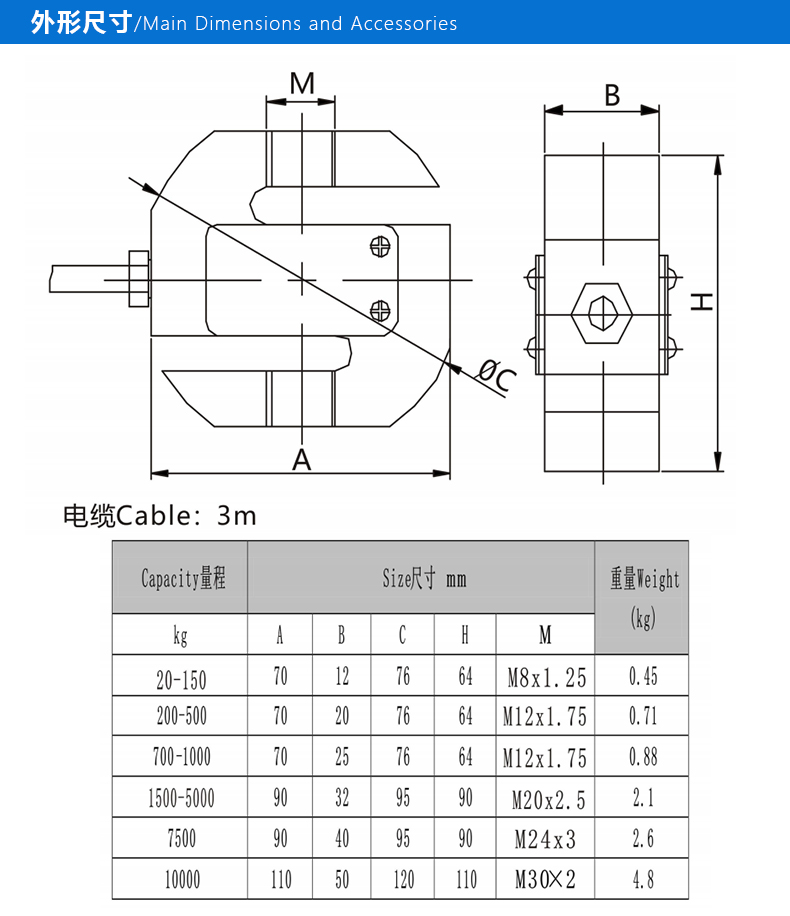 外形尺寸/Main Dimensions and Accessories

M

B

H

ØC

A

电缆Cable: 3m

| Capacity量程 | Size尺寸 mm | | | | | 重量Weight (kg) |
|---|---|---|---|---|---|---|
| kg | A | B | C | H | M | |
| 20-150 | 70 | 12 | 76 | 64 | M8x1.25 | 0.45 |
| 200-500 | 70 | 20 | 76 | 64 | M12x1.75 | 0.71 |
| 700-1000 | 70 | 25 | 76 | 64 | M12x1.75 | 0.88 |
| 1500-5000 | 90 | 32 | 95 | 90 | M20x2.5 | 2.1 |
| 7500 | 90 | 40 | 95 | 90 | M24x3 | 2.6 |
| 10000 | 110 | 50 | 120 | 110 | M30×2 | 4.8 |